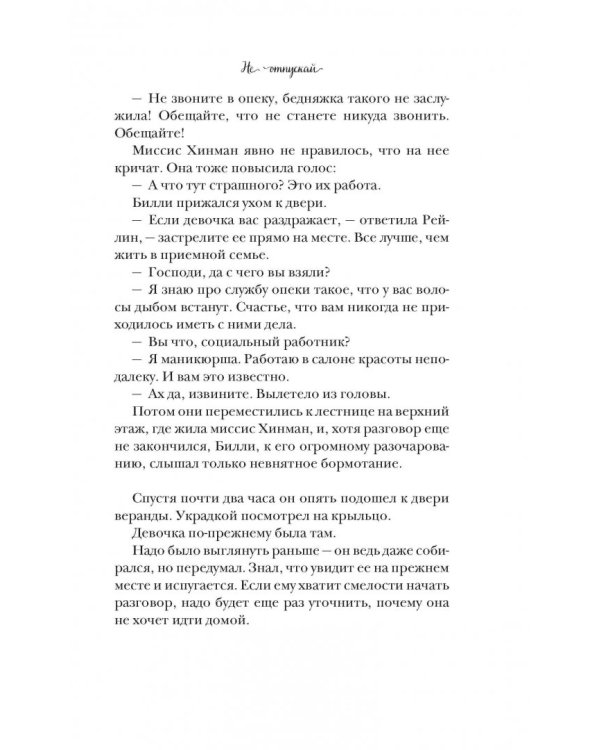 Не отпускай

— Не звоните в опеку, бедняжка такого не заслужила! Обещайте, что не станете никуда звонить. Обещайте!

Миссис Хинман явно не нравилось, что на нее кричат. Она тоже повысила голос:

— А что тут страшного? Это их работа.

Билли прижался ухом к двери.

— Если девочка вас раздражает, — ответила Рейлин, — застрелите ее прямо на месте. Все лучше, чем жить в приемной семье.

— Господи, да с чего вы взяли?

— Я знаю про службу опеки такое, что у вас волосы дыбом встанут. Счастье, что вам никогда не приходилось иметь с ними дела.

— Вы что, социальный работник?

— Я маникюрша. Работаю в салоне красоты неподалеку. И вам это известно.

— Ах да, извините. Вылетело из головы.

Потом они переместились к лестнице на верхний этаж, где жила миссис Хинман, и, хотя разговор еще не закончился, Билли, к его огромному разочарованию, слышал только невнятное бормотание.

Спустя почти два часа он опять подошел к двери веранды. Украдкой посмотрел на крыльцо.

Девочка по-прежнему была там.

Надо было выглянуть раньше — он ведь даже собирался, но передумал. Знал, что увидит ее на прежнем месте и испугается. Если ему хватит смелости начать разговор, надо будет еще раз уточнить, почему она не хочет идти домой.